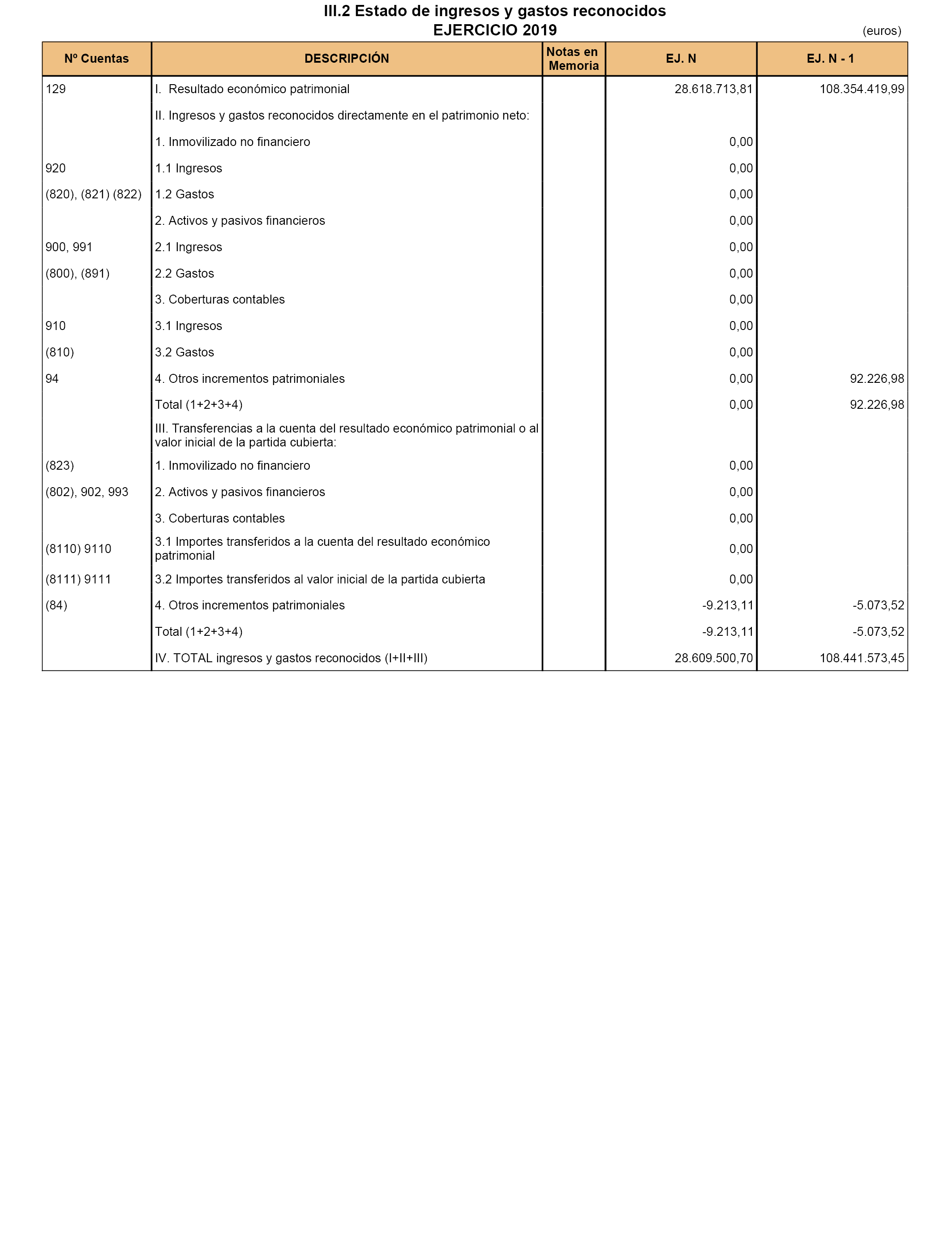 III.2 Estado de ingresos y gastos reconocidos
EJERCICIO 2019

(euros)

| Nº Cuentas | DESCRIPCIÓN | Notas en Memoria | EJ. N | EJ. N - 1 |
|---|---|---|---|---|
| 129 | I. Resultado económico patrimonial | | 28.618.713,81 | 108.354.419,99 |
| | II. Ingresos y gastos reconocidos directamente en el patrimonio neto: | | | |
| | 1. Inmovilizado no financiero | | 0,00 | |
| 920 | 1.1 Ingresos | | 0,00 | |
| (820), (821) (822) | 1.2 Gastos | | 0,00 | |
| | 2. Activos y pasivos financieros | | 0,00 | |
| 900, 991 | 2.1 Ingresos | | 0,00 | |
| (800), (891) | 2.2 Gastos | | 0,00 | |
| | 3. Coberturas contables | | 0,00 | |
| 910 | 3.1 Ingresos | | 0,00 | |
| (810) | 3.2 Gastos | | 0,00 | |
| 94 | 4. Otros incrementos patrimoniales | | 0,00 | 92.226,98 |
| | Total (1+2+3+4) | | 0,00 | 92.226,98 |
| | III. Transferencias a la cuenta del resultado económico patrimonial o al valor inicial de la partida cubierta: | | | |
| (823) | 1. Inmovilizado no financiero | | 0,00 | |
| (802), 902, 993 | 2. Activos y pasivos financieros | | 0,00 | |
| | 3. Coberturas contables | | 0,00 | |
| (8110) 9110 | 3.1 Importes transferidos a la cuenta del resultado económico patrimonial | | 0,00 | |
| (8111) 9111 | 3.2 Importes transferidos al valor inicial de la partida cubierta | | 0,00 | |
| (84) | 4. Otros incrementos patrimoniales | | -9.213,11 | -5.073,52 |
| | Total (1+2+3+4) | | -9.213,11 | -5.073,52 |
| | IV. TOTAL ingresos y gastos reconocidos (I+II+III) | | 28.609.500,70 | 108.441.573,45 |